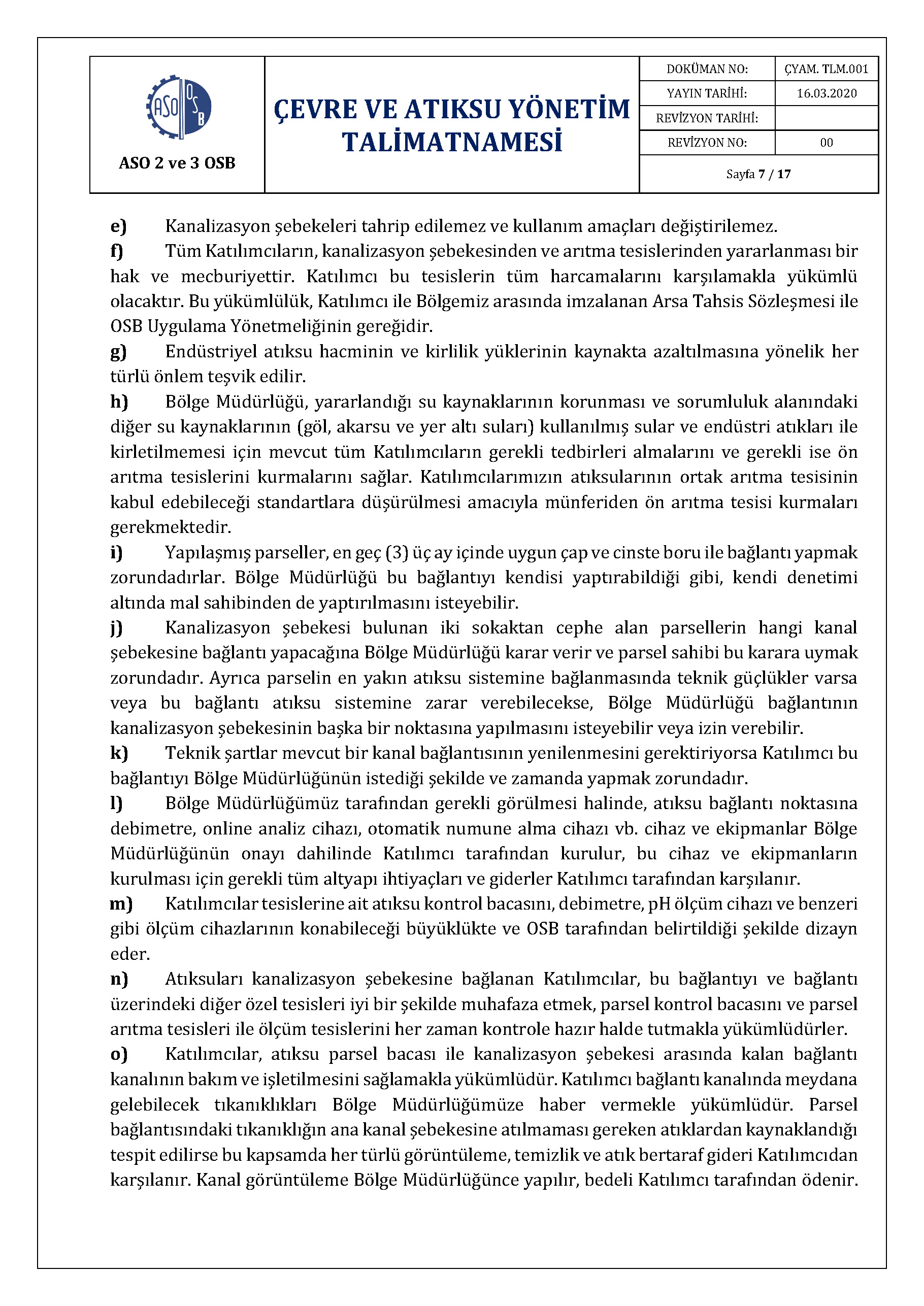 ASO OSB

ASO 2 ve 3 OSB

ÇEVRE VE ATIKSU YÖNETİM TALİMATNAMESİ

| DOKÜMAN NO: | ÇYAM. TLM.001 |
|---|---|
| YAYIN TARİHİ: | 16.03.2020 |
| REVİZYON TARİHİ: | |
| REVİZYON NO: | 00 |

Sayfa 7 / 17

e) Kanalizasyon şebekeleri tahrip edilemez ve kullanım amaçları değiştirilemez.
f) Tüm Katılımcıların, kanalizasyon şebekesinden ve arıtma tesislerinden yararlanması bir hak ve mecburiyettir. Katılımcı bu tesislerin tüm harcamalarını karşılamakla yükümlü olacaktır. Bu yükümlülük, Katılımcı ile Bölgemiz arasında imzalanan Arsa Tahsis Sözleşmesi ile OSB Uygulama Yönetmeliğinin gereğidir.
g) Endüstriyel atıksu hacminin ve kirlilik yüklerinin kaynakta azaltılmasına yönelik her türlü önlem teşvik edilir.
h) Bölge Müdürlüğü, yararlandığı su kaynaklarının korunması ve sorumluluk alanındaki diğer su kaynaklarının (göl, akarsu ve yer altı suları) kullanılmış sular ve endüstri atıkları ile kirletilmemesi için mevcut tüm Katılımcıların gerekli tedbirleri almalarını ve gerekli ise ön arıtma tesislerini kurmalarını sağlar. Katılımcılarımızın atıksularının ortak arıtma tesisinin kabul edebileceği standartlara düşürülmesi amacıyla münferiden ön arıtma tesisi kurmaları gerekmektedir.
i) Yapılaşmış parseller, en geç (3) üç ay içinde uygun çap ve cinste boru ile bağlantı yapmak zorundadırlar. Bölge Müdürlüğü bu bağlantıyı kendisi yaptırabildiği gibi, kendi denetimi altında mal sahibinden de yaptırılmasını isteyebilir.
j) Kanalizasyon şebekesi bulunan iki sokaktan cephe alan parsellerin hangi kanal şebekesine bağlantı yapacağına Bölge Müdürlüğü karar verir ve parsel sahibi bu karara uymak zorundadır. Ayrıca parselin en yakın atıksu sistemine bağlanmasında teknik güçlükler varsa veya bu bağlantı atıksu sistemine zarar verebilecekse, Bölge Müdürlüğü bağlantının kanalizasyon şebekesinin başka bir noktasına yapılmasını isteyebilir veya izin verebilir.
k) Teknik şartlar mevcut bir kanal bağlantısının yenilenmesini gerektiriyorsa Katılımcı bu bağlantıyı Bölge Müdürlüğünün istediği şekilde ve zamanda yapmak zorundadır.
l) Bölge Müdürlüğümüz tarafından gerekli görülmesi halinde, atıksu bağlantı noktasına debimetre, online analiz cihazı, otomatik numune alma cihazı vb. cihaz ve ekipmanlar Bölge Müdürlüğünün onayı dahilinde Katılımcı tarafından kurulur, bu cihaz ve ekipmanların kurulması için gerekli tüm altyapı ihtiyaçları ve giderler Katılımcı tarafından karşılanır.
m) Katılımcılar tesislerine ait atıksu kontrol bacasını, debimetre, pH ölçüm cihazı ve benzeri gibi ölçüm cihazlarının konabileceği büyüklükte ve OSB tarafından belirtildiği şekilde dizayn eder.
n) Atıksuları kanalizasyon şebekesine bağlanan Katılımcılar, bu bağlantıyı ve bağlantı üzerindeki diğer özel tesisleri iyi bir şekilde muhafaza etmek, parsel kontrol bacasını ve parsel arıtma tesisleri ile ölçüm tesislerini her zaman kontrole hazır halde tutmakla yükümlüdürler.
o) Katılımcılar, atıksu parsel bacası ile kanalizasyon şebekesi arasında kalan bağlantı kanalının bakım ve işletilmesini sağlamakla yükümlüdür. Katılımcı bağlantı kanalında meydana gelebilecek tıkanıklıkları Bölge Müdürlüğümüze haber vermekle yükümlüdür. Parsel bağlantısındaki tıkanıklığın ana kanal şebekesine atılmaması gereken atıklardan kaynaklandığı tespit edilirse bu kapsamda her türlü görüntüleme, temizlik ve atık bertaraf gideri Katılımcıdan karşılanır. Kanal görüntüleme Bölge Müdürlüğünce yapılır, bedeli Katılımcı tarafından ödenir.